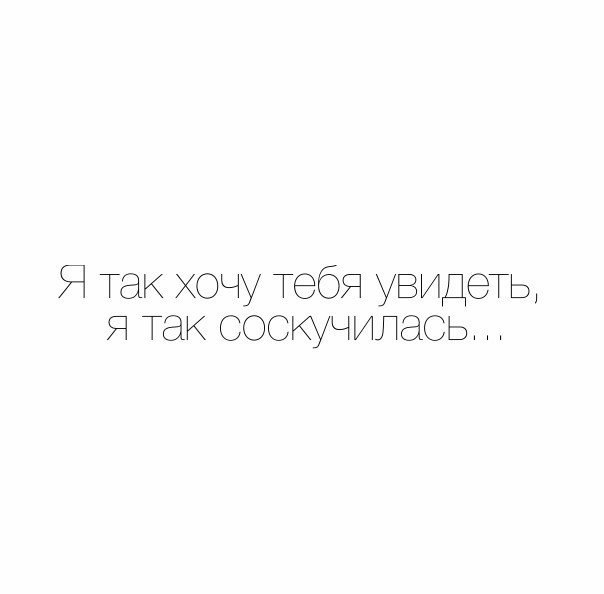 Я так хочу тебя увидеть, я так соскучилась...